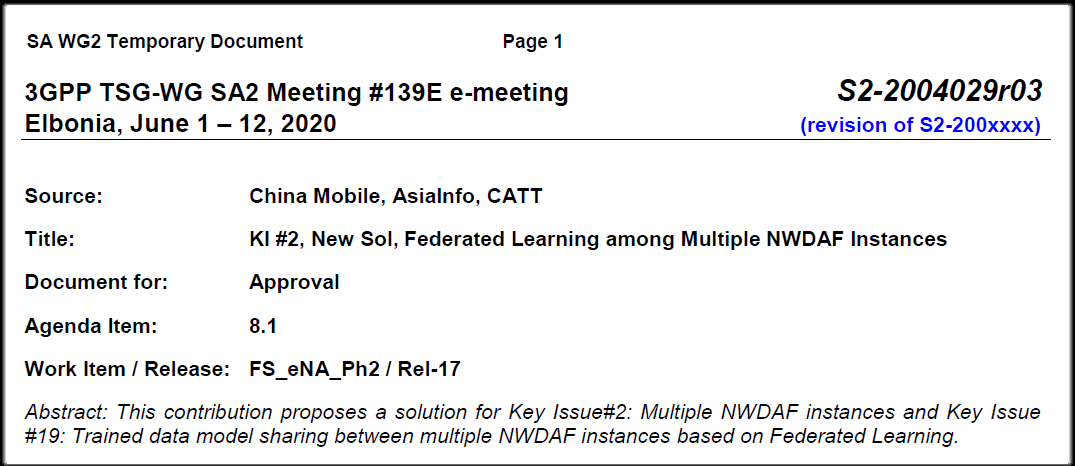 SA WG2 Temporary Document Page 1

3GPP TSG-WG SA2 Meeting #139E e-meeting
Elbonia, June 1 – 12, 2020

S2-2004029r03
(revision of S2-200xxxx)

Source: China Mobile, AsiaInfo, CATT

Title: KI #2, New Sol, Federated Learning among Multiple NWDAF Instances

Document for: Approval

Agenda Item: 8.1

Work Item / Release: FS_eNA_Ph2 / Rel-17

Abstract: This contribution proposes a solution for Key Issue#2: Multiple NWDAF instances and Key Issue #19: Trained data model sharing between multiple NWDAF instances based on Federated Learning.